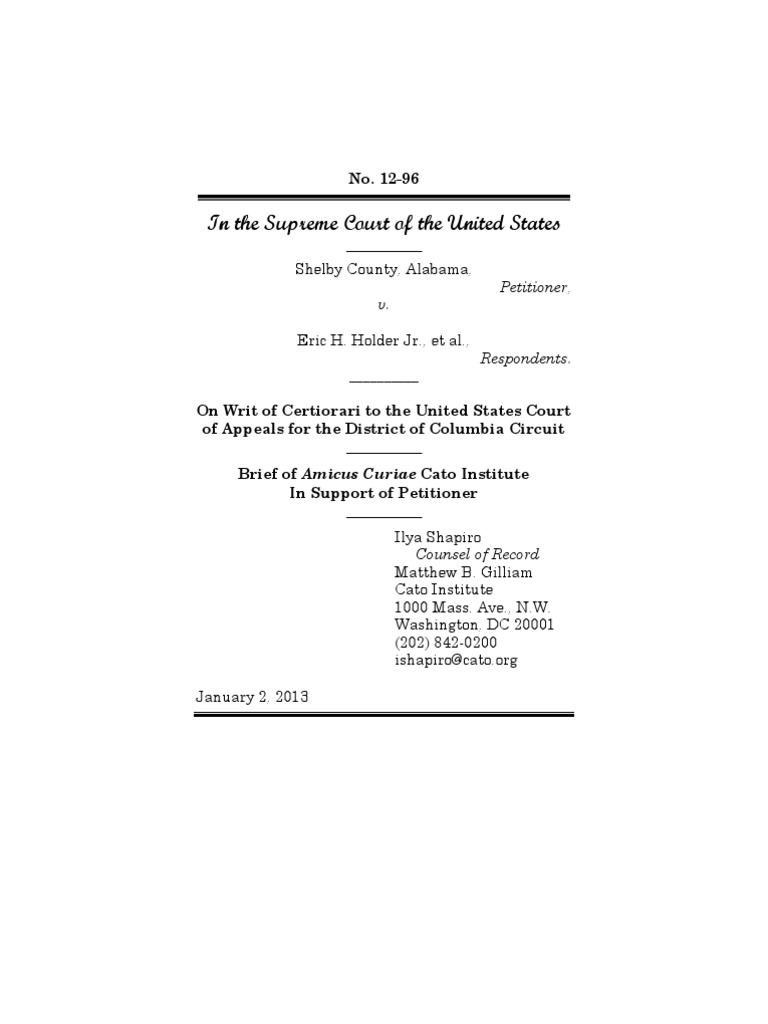 No. 12-96

In the Supreme Court of the United States

Shelby County, Alabama,
Petitioner,
v.

Eric H. Holder Jr., et al.,
Respondents.

On Writ of Certiorari to the United States Court of Appeals for the District of Columbia Circuit

Brief of Amicus Curiae Cato Institute In Support of Petitioner

Ilya Shapiro
Counsel of Record
Matthew B. Gilliam
Cato Institute
1000 Mass. Ave., N.W.
Washington, DC 20001
(202) 842-0200
ishapiro@cato.org

January 2, 2013